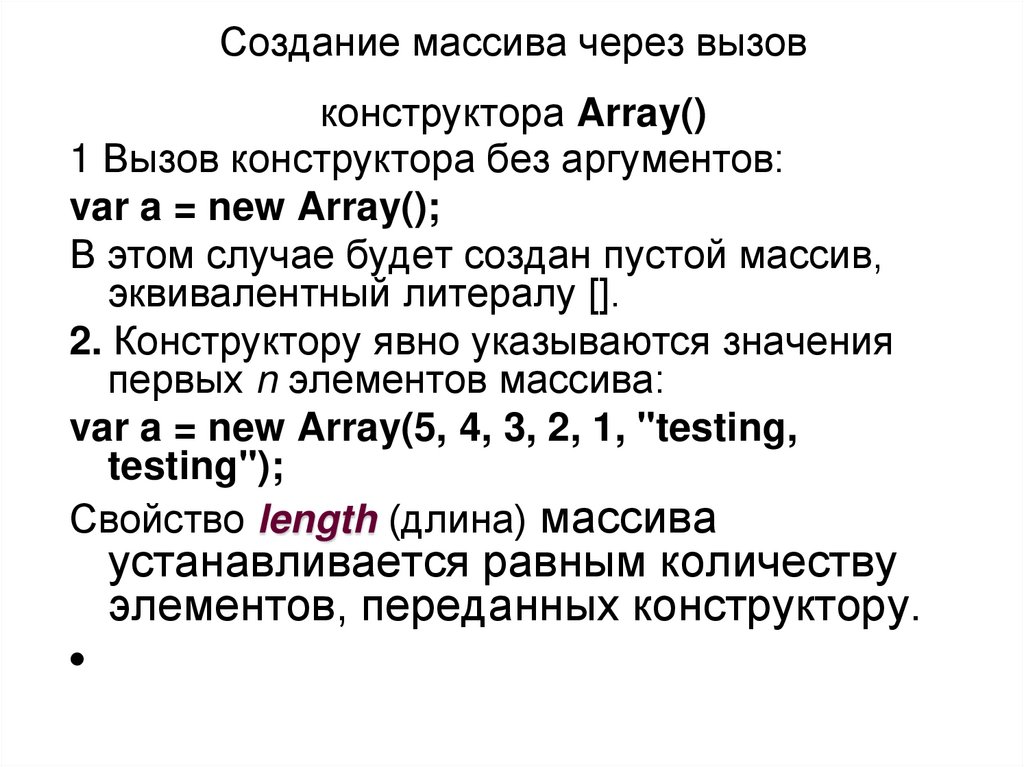 Создание массива через вызов

конструктора Array()

1 Вызов конструктора без аргументов:

var a = new Array();

В этом случае будет создан пустой массив, эквивалентный литералу [].

2. Конструктору явно указываются значения первых n элементов массива:

var a = new Array(5, 4, 3, 2, 1, "testing, testing");

Свойство length (длина) массива устанавливается равным количеству элементов, переданных конструктору.

•